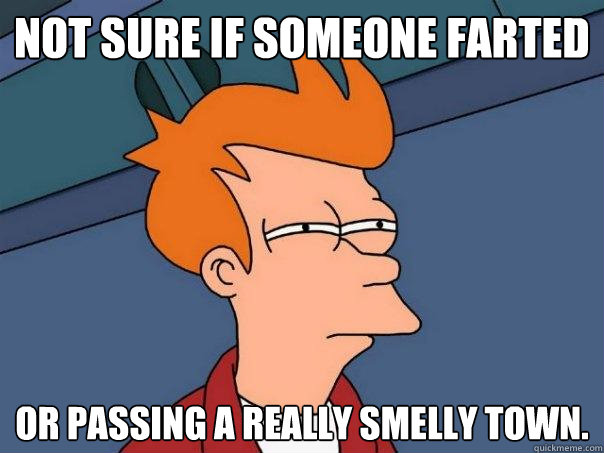 NOT SURE IF SOMEONE FARTED

OR PASSING A REALLY SMELLY TOWN.

quickmeme.com